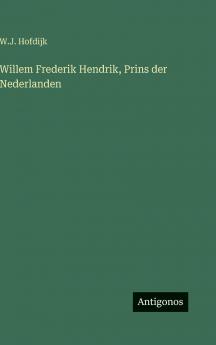 W.J. Hofdijk

Willem Frederik Hendrik, Prins der Nederlanden

Antigonos